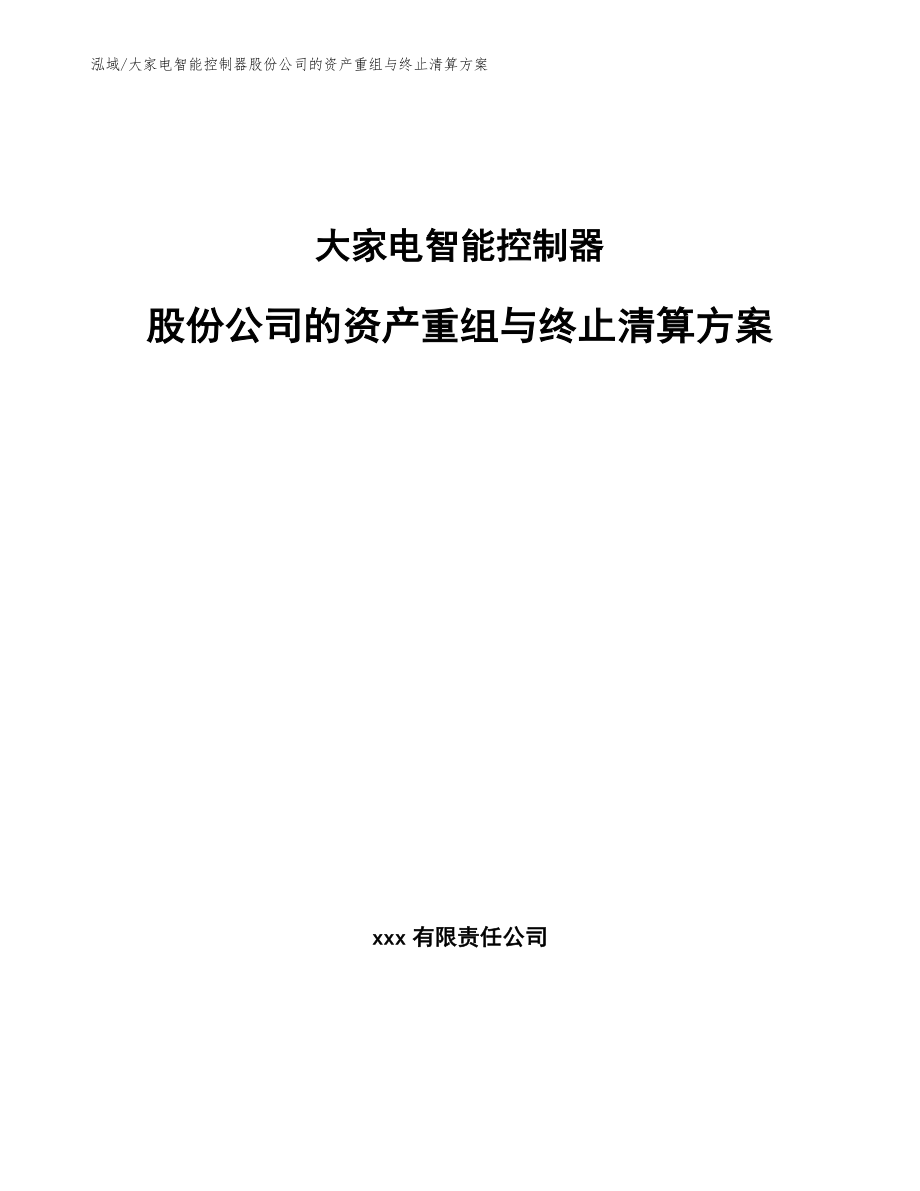 泓域/大家电智能控制器股份公司的资产重组与终止清算方案

大家电智能控制器

股份公司的资产重组与终止清算方案

xxx有限责任公司